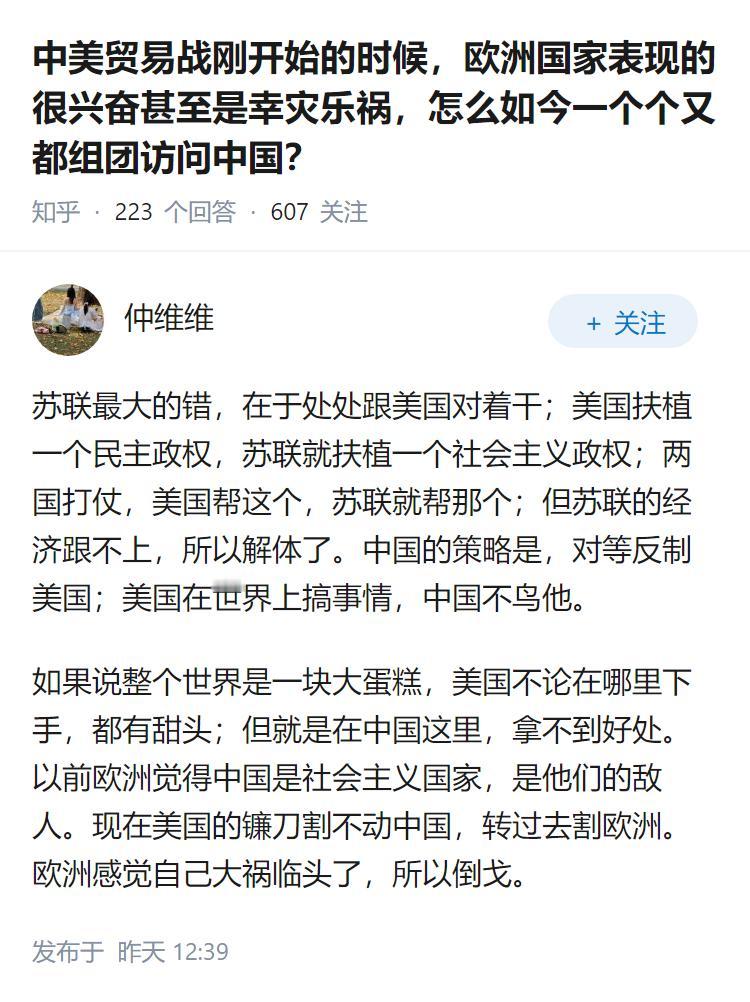 中美贸易战刚开始的时候，欧洲国家表现的很兴奋甚至是幸灾乐祸，怎么如今一个个又都组团访问中国？

知乎 · 223 个回答 · 607 关注

仲维维

+ 关注

苏联最大的错，在于处处跟美国对着干；美国扶植一个民主政权，苏联就扶植一个社会主义政权；两国打仗，美国帮这个，苏联就帮那个；但苏联的经济跟不上，所以解体了。中国的策略是，对等反制美国；美国在世界上搞事情，中国不鸟他。

如果说整个世界是一块大蛋糕，美国不论在哪里下手，都有甜头；但就是在中国这里，拿不到好处。以前欧洲觉得中国是社会主义国家，是他们的敌人。现在美国的镰刀割不动中国，转过去割欧洲。欧洲感觉自己大祸临头了，所以倒戈。

发布于 昨天 12:39